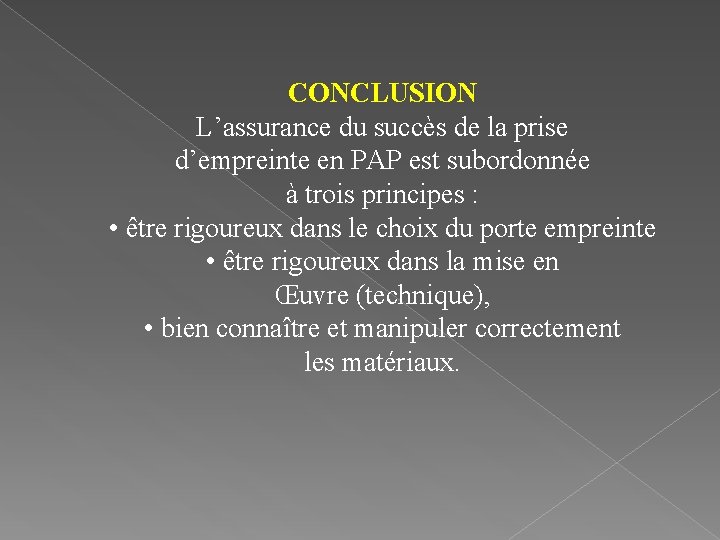 CONCLUSION
L’assurance du succès de la prise d’empreinte en PAP est subordonnée à trois principes :
• être rigoureux dans le choix du porte empreinte
• être rigoureux dans la mise en Œuvre (technique),
• bien connaître et manipuler correctement les matériaux.